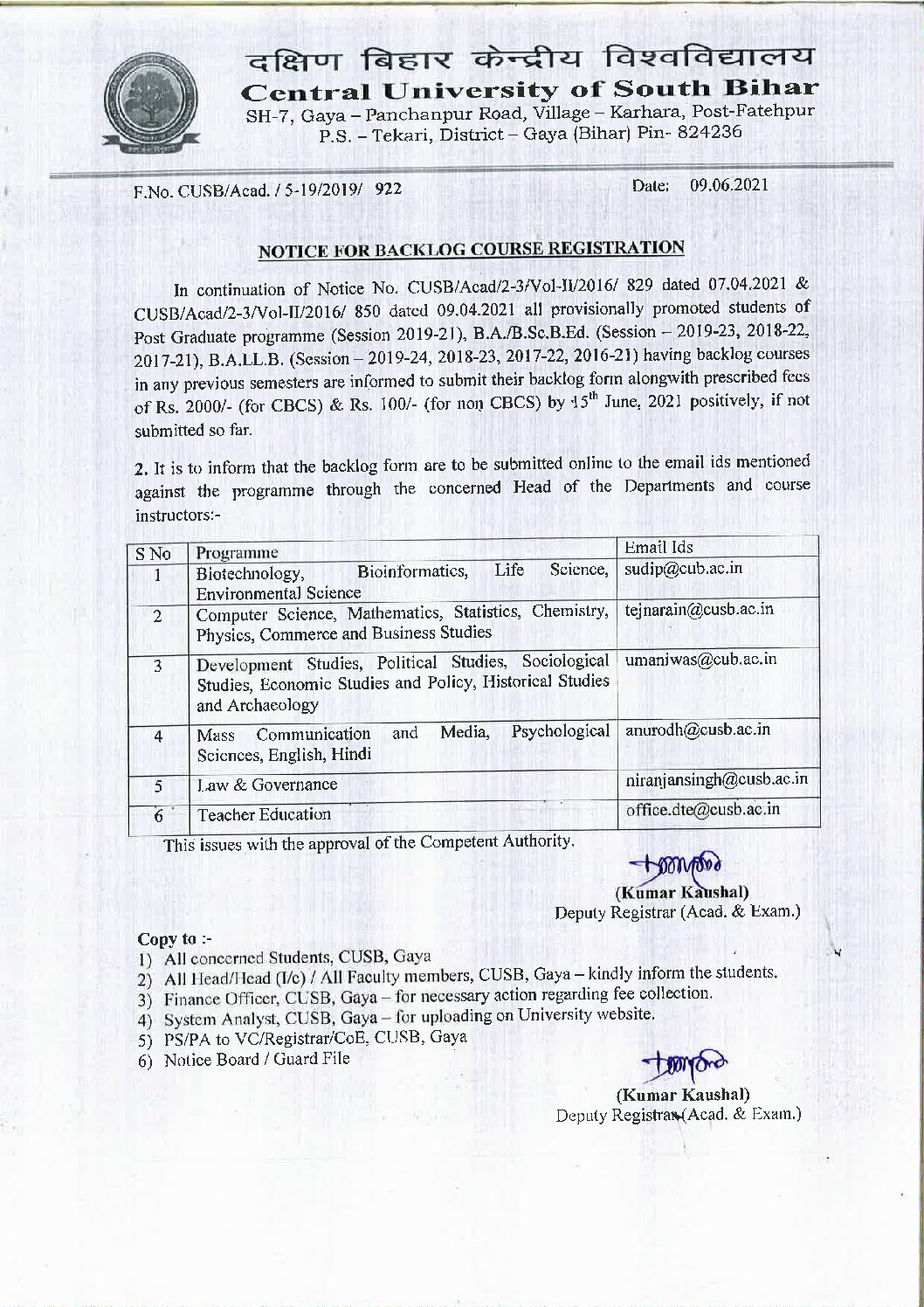 दक्षिण बिहार केन्द्रीय विश्वविद्यालय
Central University of South Bihar
SH-7, Gaya – Panchanpur Road, Village – Karhara, Post-Fatehpur
P.S. – Tekari, District – Gaya (Bihar) Pin- 824236

F.No. CUSB/Acad. / 5-19/2019/ 922

Date: 09.06.2021

NOTICE FOR BACKLOG COURSE REGISTRATION

In continuation of Notice No. CUSB/Acad/2-3/Vol-II/2016/ 829 dated 07.04.2021 & CUSB/Acad/2-3/Vol-II/2016/ 850 dated 09.04.2021 all provisionally promoted students of Post Graduate programme (Session 2019-21), B.A./B.Sc.B.Ed. (Session – 2019-23, 2018-22, 2017-21), B.A.LL.B. (Session – 2019-24, 2018-23, 2017-22, 2016-21) having backlog courses in any previous semesters are informed to submit their backlog form alongwith prescribed fees of Rs. 2000/- (for CBCS) & Rs. 100/- (for non CBCS) by $15^{th}$ June, 2021 positively, if not submitted so far.

2. It is to inform that the backlog form are to be submitted online to the email ids mentioned against the programme through the concerned Head of the Departments and course instructors:-

| S No | Programme | Email Ids |
|---|---|---|
| 1 | Biotechnology, Bioinformatics, Life Science, Environmental Science | sudip@cub.ac.in |
| 2 | Computer Science, Mathematics, Statistics, Chemistry, Physics, Commerce and Business Studies | tejnarain@cusb.ac.in |
| 3 | Development Studies, Political Studies, Sociological Studies, Economic Studies and Policy, Historical Studies and Archaeology | umaniwas@cub.ac.in |
| 4 | Mass Communication and Media, Psychological Sciences, English, Hindi | anurodh@cusb.ac.in |
| 5 | Law & Governance | niranjansingh@cusb.ac.in |
| 6 | Teacher Education | office.dte@cusb.ac.in |

This issues with the approval of the Competent Authority.

(Kumar Kaushal)
Deputy Registrar (Acad. & Exam.)

Copy to :-
1) All concerned Students, CUSB, Gaya
2) All Head/Head (I/c) / All Faculty members, CUSB, Gaya – kindly inform the students.
3) Finance Officer, CUSB, Gaya – for necessary action regarding fee collection.
4) System Analyst, CUSB, Gaya – for uploading on University website.
5) PS/PA to VC/Registrar/CoE, CUSB, Gaya
6) Notice Board / Guard File

(Kumar Kaushal)
Deputy Registrar (Acad. & Exam.)